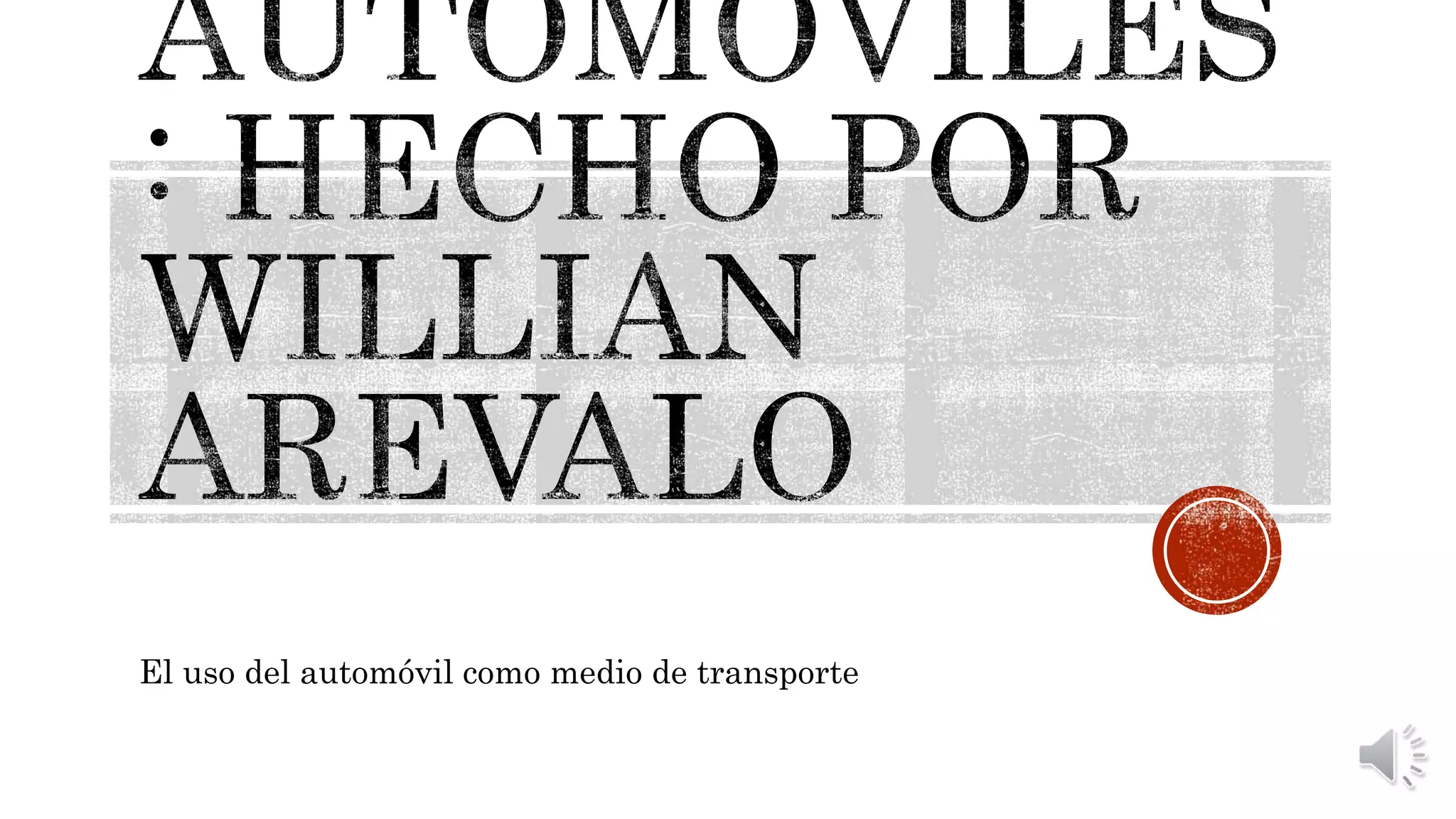 AUTOMOVILES
: HECHO POR
WILLIAN
AREVALO

El uso del automóvil como medio de transporte